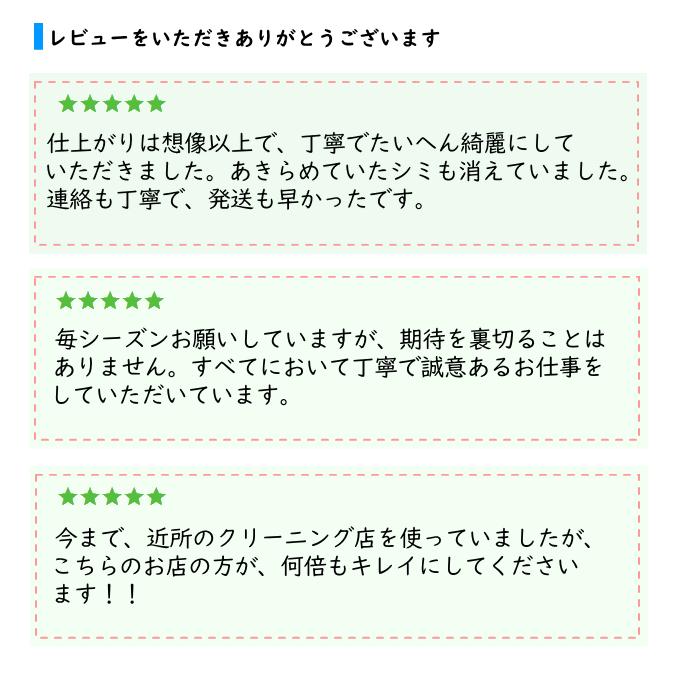 レビューをいただきありがとうございます

★★★★★

仕上がりは想像以上で、丁寧でたいへん綺麗にしていただきました。あきらめていたシミも消えていました。連絡も丁寧で、発送も早かったです。

★★★★★

毎シーズンお願いしていますが、期待を裏切ることはありません。すべてにおいて丁寧で誠意あるお仕事をしていただいています。

★★★★★

今まで、近所のクリーニング店を使っていましたが、こちらのお店の方が、何倍もキレイにしてくださいます！！